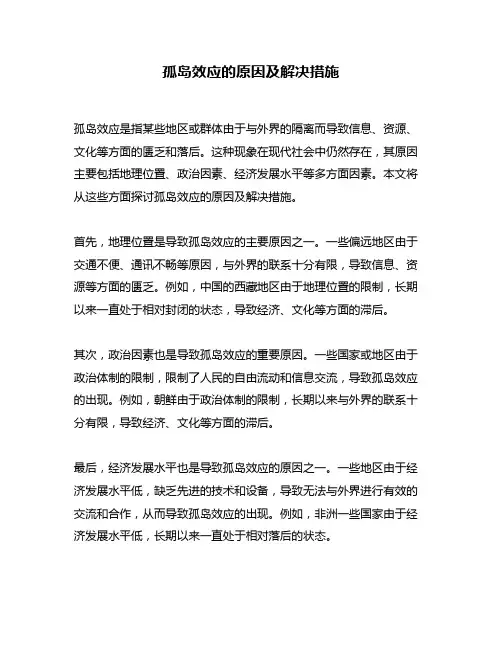 孤岛效应的原因及解决措施

孤岛效应是指某些地区或群体由于与外界的隔离而导致信息、资源、文化等方面的匮乏和落后。这种现象在现代社会中仍然存在，其原因主要包括地理位置、政治因素、经济发展水平等多方面因素。本文将从这些方面探讨孤岛效应的原因及解决措施。

首先，地理位置是导致孤岛效应的主要原因之一。一些偏远地区由于交通不便、通讯不畅等原因，与外界的联系十分有限，导致信息、资源等方面的匮乏。例如，中国的西藏地区由于地理位置的限制，长期以来一直处于相对封闭的状态，导致经济、文化等方面的滞后。

其次，政治因素也是导致孤岛效应的重要原因。一些国家或地区由于政治体制的限制，限制了人民的自由流动和信息交流，导致孤岛效应的出现。例如，朝鲜由于政治体制的限制，长期以来与外界的联系十分有限，导致经济、文化等方面的滞后。

最后，经济发展水平也是导致孤岛效应的原因之一。一些地区由于经济发展水平低，缺乏先进的技术和设备，导致无法与外界进行有效的交流和合作，从而导致孤岛效应的出现。例如，非洲一些国家由于经济发展水平低，长期以来一直处于相对落后的状态。